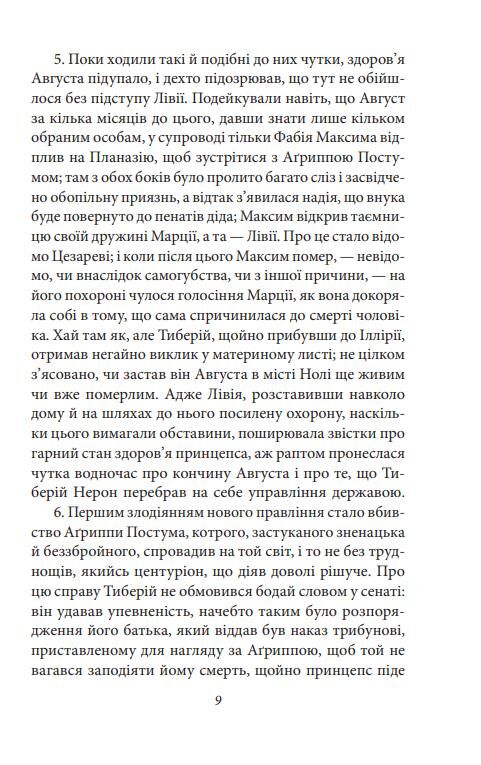 5. Поки ходили такі й подібні до них чутки, здоров'я Августа підупало, і дехто підозрював, що тут не обійшлося без підступу Лівії. Подейкували навіть, що Август за кілька місяців до цього, давши знати лише кільком обраним особам, у супроводі тільки Фабія Максима відплив на Планазію, щоб зустрітися з Аґриппою Постумом; там з обох боків було пролито багато сліз і засвідчено обопільну приязнь, а відтак з'явилася надія, що внука буде повернуто до пенатів діда; Максим відкрив таємницю своїй дружині Марції, а та — Лівії. Про це стало відомо Цезареві; і коли після цього Максим помер, — невідомо, чи внаслідок самогубства, чи з іншої причини, — на його похороні чулося голосіння Марції, як вона докоряла собі в тому, що сама спричинилася до смерті чоловіка. Хай там як, але Тиберій, щойно прибувши до Іллірії, отримав негайно виклик у материному листі; не цілком з'ясовано, чи застав він Августа в місті Нолі ще живим чи вже померлим. Адже Лівія, розставивши навколо дому й на шляхах до нього посилену охорону, наскільки цього вимагали обставини, поширювала звістки про гарний стан здоров'я принцепса, аж раптом пронеслася чутка водночас про кончину Августа і про те, що Тиберій Нерон перебрав на себе управління державою.

6. Першим злодіянням нового правління стало вбивство Аґриппи Постума, котрого, застуканого зненацька й беззбройного, спровадив на той світ, і то не без труднощів, якийсь центуріон, що діяв доволі рішуче. Про цю справу Тиберій не обмовився бодай словом у сенаті: він удавав упевненість, начебто таким було розпорядження його батька, який віддав був наказ трибунові, приставленому для нагляду за Аґриппою, щоб той не вагався заподіяти йому смерть, щойно принцепс піде

9